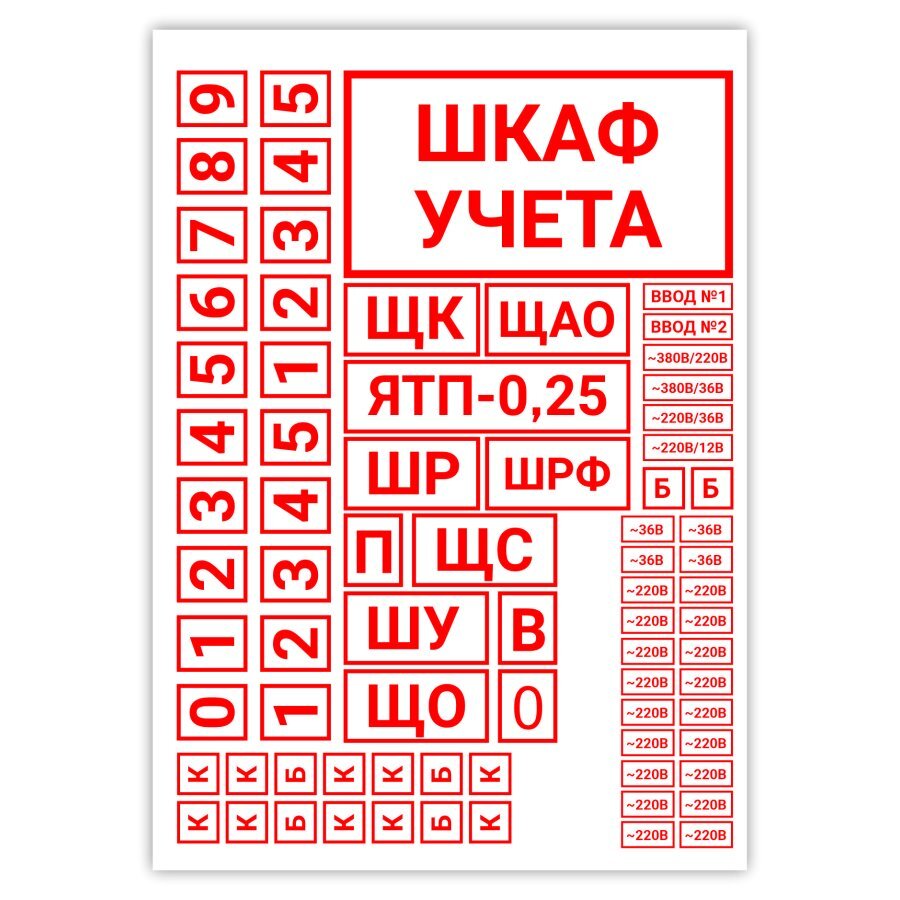 9
8
7
6
5
4
3
2
1
0

5
4
3
2
1
5
4
3
2
1

ШКАФ
УЧЕТА

ЩК ЩАО
ЯТП-0,25
ШР ШРФ
П ЩС
ШУ В
ЩО 0

ВВОД №1
ВВОД №2
~380В/220В
~380В/36В
~220В/36В
~220В/12В
Б Б
~36В ~36В
~36В ~36В
~220В ~220В
~220В ~220В
~220В ~220В
~220В ~220В
~220В ~220В
~220В ~220В
~220В ~220В
~220В ~220В
~220В ~220В

К К Б К К Б К
К К Б К К Б К